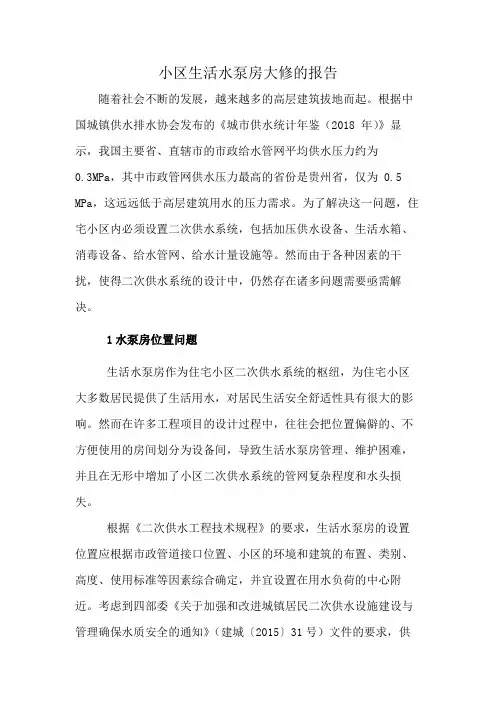 小区生活水泵房大修的报告

随着社会不断的发展，越来越多的高层建筑拔地而起。根据中国城镇供水排水协会发布的《城市供水统计年鉴（2018 年）》显示，我国主要省、直辖市的市政给水管网平均供水压力约为 0.3MPa，其中市政管网供水压力最高的省份是贵州省，仅为 0.5 MPa，这远远低于高层建筑用水的压力需求。为了解决这一问题，住宅小区内必须设置二次供水系统，包括加压供水设备、生活水箱、消毒设备、给水管网、给水计量设施等。然而由于各种因素的干扰，使得二次供水系统的设计中，仍然存在诸多问题需要亟需解决。

1 水泵房位置问题

生活水泵房作为住宅小区二次供水系统的枢纽，为住宅小区大多数居民提供了生活用水，对居民生活安全舒适性具有很大的影响。然而在许多工程项目的设计过程中，往往会把位置偏僻的、不方便使用的房间划分为设备间，导致生活水泵房管理、维护困难，并且在无形中增加了小区二次供水系统的管网复杂程度和水头损失。

根据《二次供水工程技术规程》的要求，生活水泵房的设置位置应根据市政管道接口位置、小区的环境和建筑的布置、类别、高度、使用标准等因素综合确定，并宜设置在用水负荷的中心附近。考虑到四部委《关于加强和改进城镇居民二次供水设施建设与管理确保水质安全的通知》（建城〔2015〕31 号）文件的要求，供